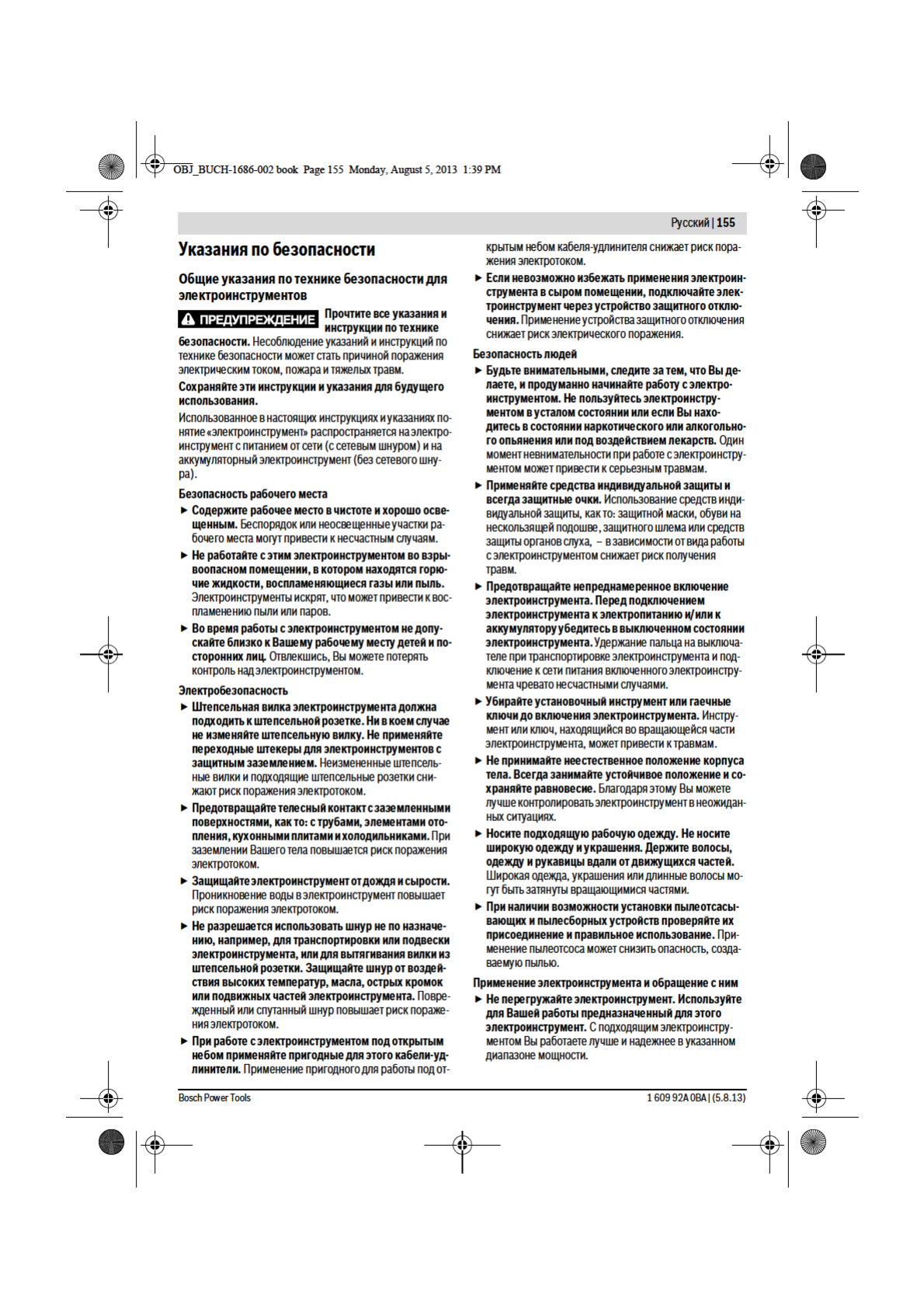 OBJ_BUCH-1686-002 book Page 155 Monday, August 5, 2013 1:39 PM

Русский | 155

Указания по безопасности

Общие указания по технике безопасности для электроинструментов

ПРЕДУПРЕЖДЕНИЕ Прочтите все указания и инструкции по технике безопасности. Несоблюдение указаний и инструкций по технике безопасности может стать причиной поражения электрическим током, пожара и тяжелых травм.

Сохраняйте эти инструкции и указания для будущего использования.

Использованное в настоящих инструкциях и указаниях понятие «электроинструмент» распространяется на электроинструмент с питанием от сети (с сетевым шнуром) и на аккумуляторный электроинструмент (без сетевого шнура).

Безопасность рабочего места

► Содержите рабочее место в чистоте и хорошо освещенным. Беспорядок или неосвещенные участки рабочего места могут привести к несчастным случаям.

► Не работайте с этим электроинструментом во взрывоопасном помещении, в котором находятся горючие жидкости, воспламеняющиеся газы или пыль. Электроинструменты искрят, что может привести к воспламенению пыли или паров.

► Во время работы с электроинструментом не допускайте близко к Вашему рабочему месту детей и посторонних лиц. Отвлекшись, Вы можете потерять контроль над электроинструментом.

Электробезопасность

► Штепсельная вилка электроинструмента должна подходить к штепсельной розетке. Ни в коем случае не изменяйте штепсельную вилку. Не применяйте переходные штекеры для электроинструментов с защитным заземлением. Неизмененные штепсельные вилки и подходящие штепсельные розетки снижают риск поражения электротоком.

► Предотвращайте телесный контакт с заземленными поверхностями, как то: с трубами, элементами отопления, кухонными плитами и холодильниками. При заземлении Вашего тела повышается риск поражения электротоком.

► Защищайте электроинструмент от дождя и сырости. Проникновение воды в электроинструмент повышает риск поражения электротоком.

► Не разрешается использовать шнур не по назначению, например, для транспортировки или подвески электроинструмента, или для вытягивания вилки из штепсельной розетки. Защищайте шнур от воздействия высоких температур, масла, острых кромок или подвижных частей электроинструмента. Поврежденный или спутанный шнур повышает риск поражения электротоком.

► При работе с электроинструментом под открытым небом применяйте пригодные для этого кабели-удлинители. Применение пригодного для работы под открытым небом кабеля-удлинителя снижает риск поражения электротоком.

► Если невозможно избежать применения электроинструмента в сыром помещении, подключайте электроинструмент через устройство защитного отключения. Применение устройства защитного отключения снижает риск электрического поражения.

Безопасность людей

► Будьте внимательными, следите за тем, что Вы делаете, и продуманно начинайте работу с электроинструментом. Не пользуйтесь электроинструментом в усталом состоянии или если Вы находитесь в состоянии наркотического или алкогольного опьянения или под воздействием лекарств. Один момент невнимательности при работе с электроинструментом может привести к серьезным травмам.

► Применяйте средства индивидуальной защиты и всегда защитные очки. Использование средств индивидуальной защиты, как то: защитной маски, обуви на нескользящей подошве, защитного шлема или средств защиты органов слуха, – в зависимости от вида работы с электроинструментом снижает риск получения травм.

► Предотвращайте непреднамеренное включение электроинструмента. Перед подключением электроинструмента к электропитанию и/или к аккумулятору убедитесь в выключенном состоянии электроинструмента. Удержание пальца на выключателе при транспортировке электроинструмента и подключение к сети питания включенного электроинструмента чревато несчастными случаями.

► Убирайте установочный инструмент или гаечные ключи до включения электроинструмента. Инструмент или ключ, находящийся во вращающейся части электроинструмента, может привести к травмам.

► Не принимайте неестественное положение корпуса тела. Всегда занимайте устойчивое положение и сохраняйте равновесие. Благодаря этому Вы можете лучше контролировать электроинструмент в неожиданных ситуациях.

► Носите подходящую рабочую одежду. Не носите широкую одежду и украшения. Держите волосы, одежду и рукавицы вдали от движущихся частей. Широкая одежда, украшения или длинные волосы могут быть затянуты вращающимися частями.

► При наличии возможности установки пылеотсасывающих и пылесборных устройств проверяйте их присоединение и правильное использование. Применение пылеотсоса может снизить опасность, создаваемую пылью.

Применение электроинструмента и обращение с ним

► Не перегружайте электроинструмент. Используйте для Вашей работы предназначенный для этого электроинструмент. С подходящим электроинструментом Вы работаете лучше и надежнее в указанном диапазоне мощности.

Bosch Power Tools

1 609 92A 0BA | (5.8.13)